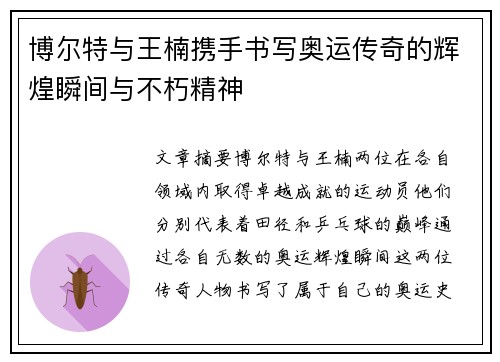 博尔特与王楠携手书写奥运传奇的辉煌瞬间与不朽精神

文章摘要博尔特与王楠两位在各自领域内取得卓越成就的运动员他们分别代表着田径和乒乓球的巅峰通过各自无数的奥运辉煌瞬间这两位传奇人物书写了属于自己的奥运史